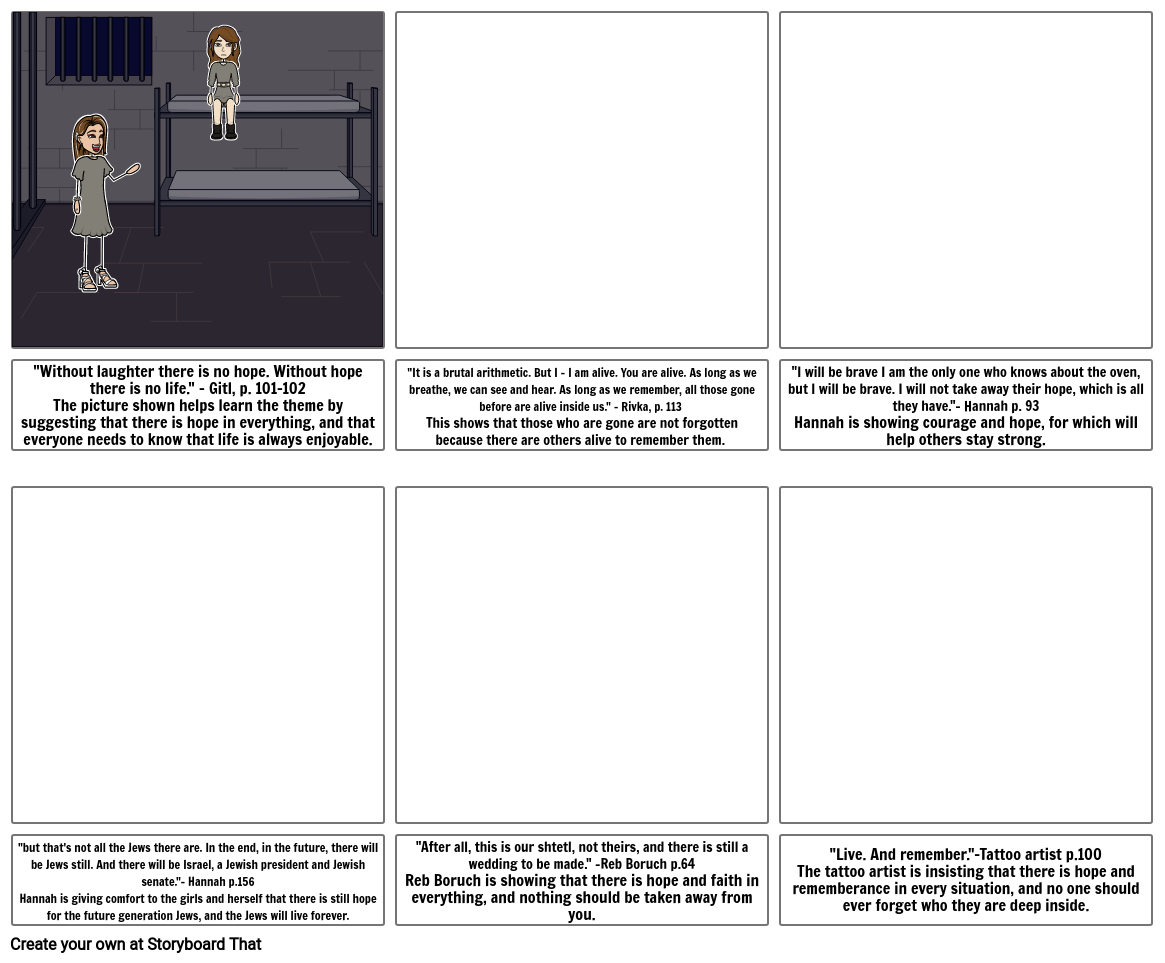 "Without laughter there is no hope. Without hope there is no life." - Gitl, p. 101-102
The picture shown helps learn the theme by suggesting that there is hope in everything, and that everyone needs to know that life is always enjoyable.

"It is a brutal arithmetic. But I - I am alive. You are alive. As long as we breathe, we can see and hear. As long as we remember, all those gone before are alive inside us." - Rivka, p. 113
This shows that those who are gone are not forgotten because there are others alive to remember them.

"I will be brave I am the only one who knows about the oven, but I will be brave. I will not take away their hope, which is all they have."- Hannah p. 93
Hannah is showing courage and hope, for which will help others stay strong.

"but that's not all the Jews there are. In the end, in the future, there will be Jews still. And there will be Israel, a Jewish president and Jewish senate."- Hannah p.156
Hannah is giving comfort to the girls and herself that there is still hope for the future generation Jews, and the Jews will live forever.

"After all, this is our shtetl, not theirs, and there is still a wedding to be made." -Reb Boruch p.64
Reb Boruch is showing that there is hope and faith in everything, and nothing should be taken away from you.

"Live. And remember."-Tattoo artist p.100
The tattoo artist is insisting that there is hope and rememberance in every situation, and no one should ever forget who they are deep inside.

Create your own at Storyboard That